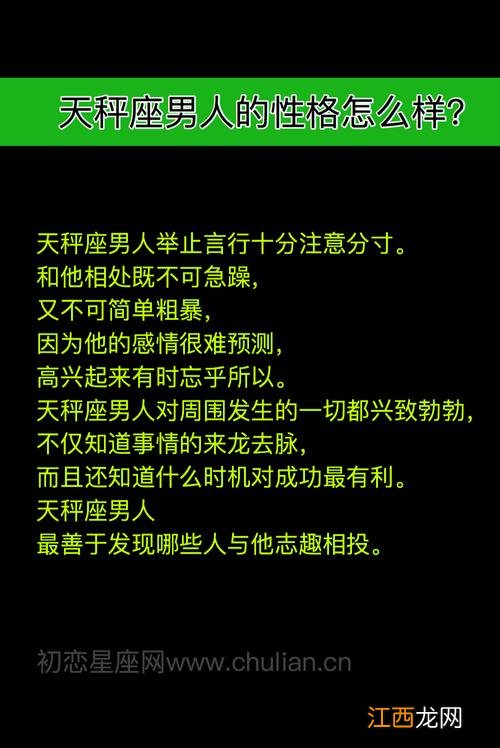 天秤座男人的性格怎么样?

天秤座男人举止言行十分注意分寸。
和他相处既不可急躁,
又不可简单粗暴,
因为他的感情很难预测,
高兴起来有时忘乎所以。
天秤座男人对周围发生的一切都兴致勃勃,
不仅知道事情的来龙去脉,
而且还知道什么时机对成功最有利。
天秤座男人
最善于发现哪些人与他志趣相投。

初恋星座网www.chulian.cn

江西龙网